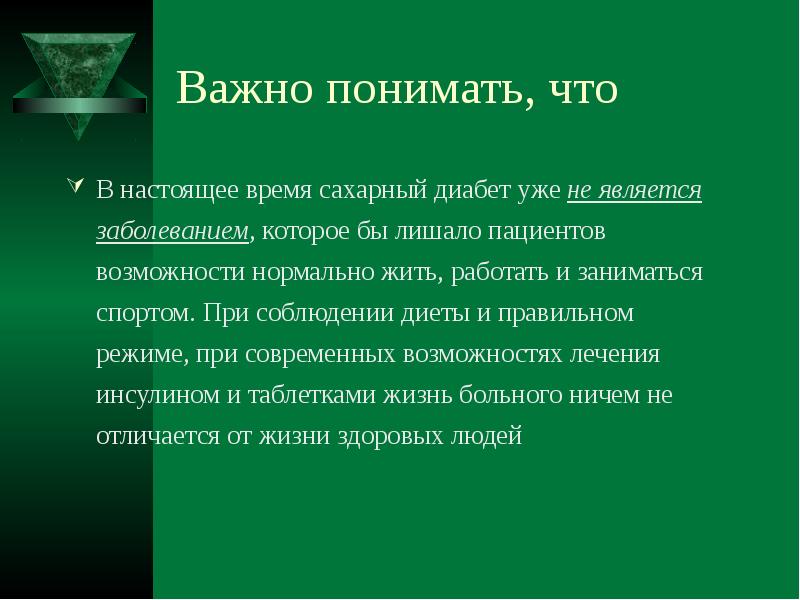 Важно понимать, что

В настоящее время сахарный диабет уже не является заболеванием, которое бы лишало пациентов возможности нормально жить, работать и заниматься спортом. При соблюдении диеты и правильном режиме, при современных возможностях лечения инсулином и таблетками жизнь больного ничем не отличается от жизни здоровых людей